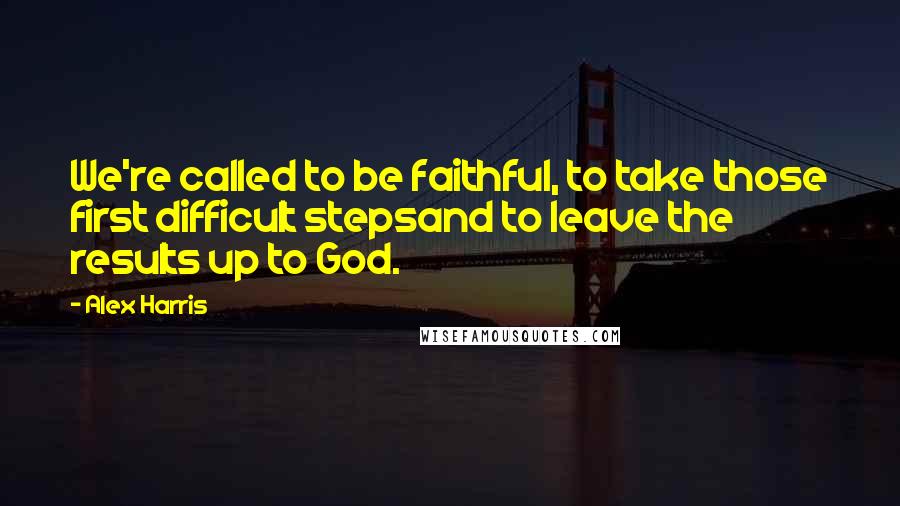 We're called to be faithful, to take those first difficult stepsand to leave the results up to God.

- Alex Harris

WISEFAMOUSQUOTES.COM